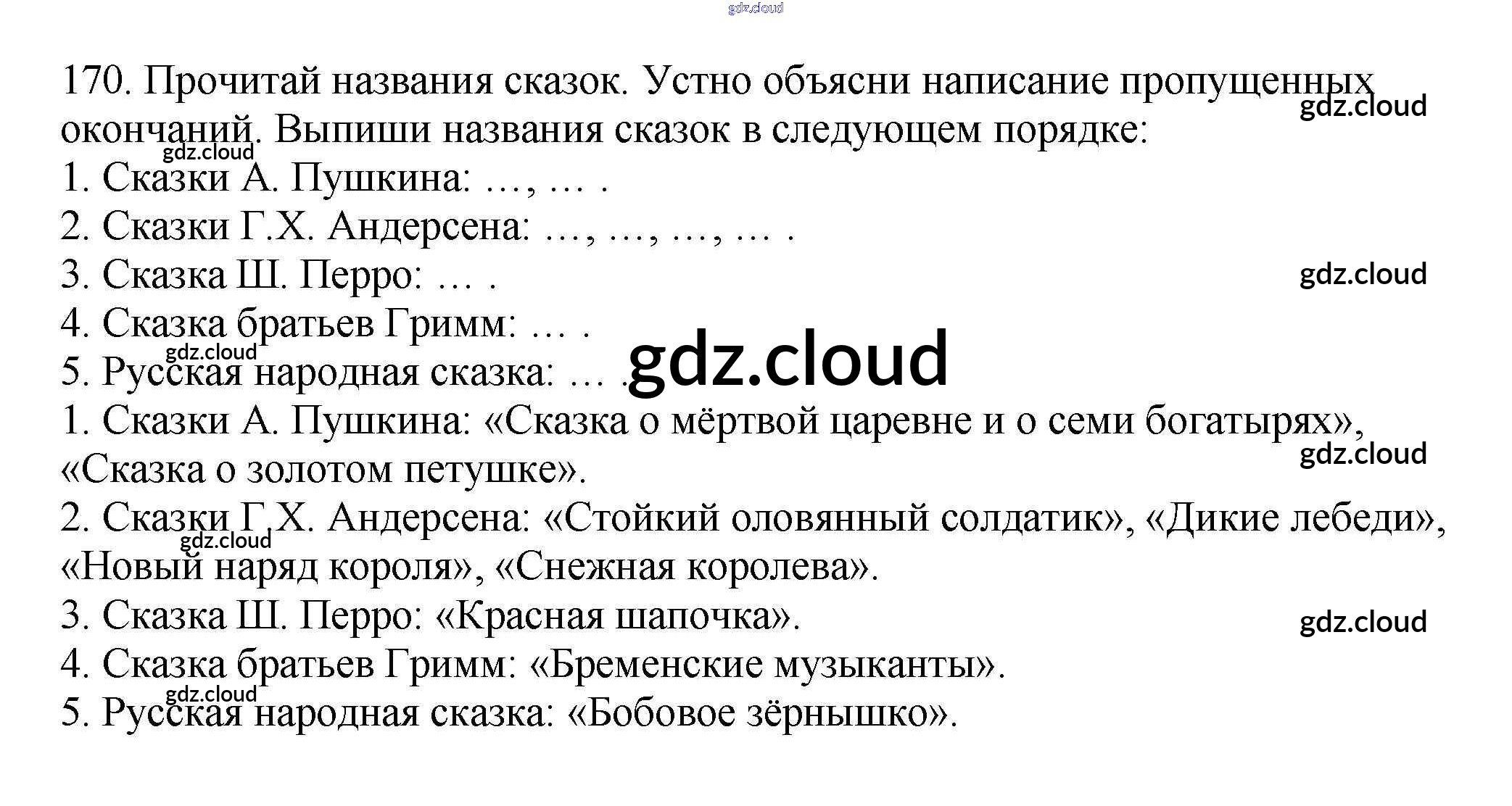 170. Прочитай названия сказок. Устно объясни написание пропущенных окончаний. Выпиши названия сказок в следующем порядке:
1. Сказки А. Пушкина: …, … .
2. Сказки Г.Х. Андерсена: …, …, …, … .
3. Сказка Ш. Перро: … .
4. Сказка братьев Гримм: … .
5. Русская народная сказка: … .
1. Сказки А. Пушкина: «Сказка о мёртвой царевне и о семи богатырях», «Сказка о золотом петушке».
2. Сказки Г.Х. Андерсена: «Стойкий оловянный солдатик», «Дикие лебеди», «Новый наряд короля», «Снежная королева».
3. Сказка Ш. Перро: «Красная шапочка».
4. Сказка братьев Гримм: «Бременские музыканты».
5. Русская народная сказка: «Бобовое зёрнышко».

gdz.cloud